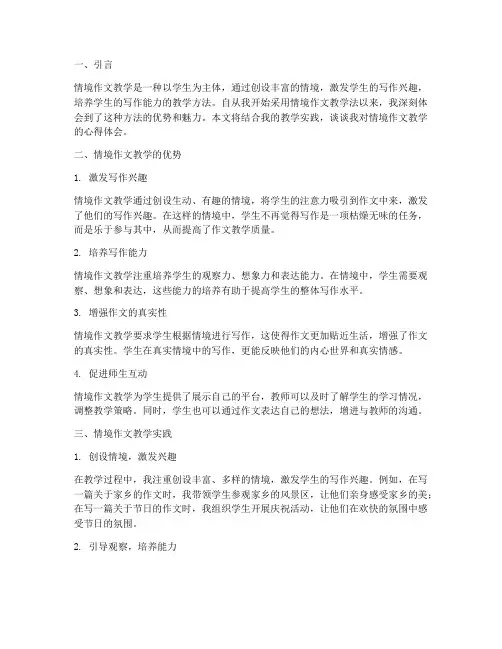 一、引言

情境作文教学是一种以学生为主体，通过创设丰富的情境，激发学生的写作兴趣，培养学生的写作能力的教学方法。自从我开始采用情境作文教学法以来，我深刻体会到了这种方法的优势和魅力。本文将结合我的教学实践，谈谈我对情境作文教学的心得体会。

二、情境作文教学的优势

1. 激发写作兴趣

情境作文教学通过创设生动、有趣的情境，将学生的注意力吸引到作文中来，激发了他们的写作兴趣。在这样的情境中，学生不再觉得写作是一项枯燥无味的任务，而是乐于参与其中，从而提高了作文教学质量。

2. 培养写作能力

情境作文教学注重培养学生的观察力、想象力和表达能力。在情境中，学生需要观察、想象和表达，这些能力的培养有助于提高学生的整体写作水平。

3. 增强作文的真实性

情境作文教学要求学生根据情境进行写作，这使得作文更加贴近生活，增强了作文的真实性。学生在真实情境中的写作，更能反映他们的内心世界和真实情感。

4. 促进师生互动

情境作文教学为学生提供了展示自己的平台，教师可以及时了解学生的学习情况，调整教学策略。同时，学生也可以通过作文表达自己的想法，增进与教师的沟通。

三、情境作文教学实践

1. 创设情境，激发兴趣

在教学过程中，我注重创设丰富、多样的情境，激发学生的写作兴趣。例如，在写一篇关于家乡的作文时，我带领学生参观家乡的风景区，让他们亲身感受家乡的美；在写一篇关于节日的作文时，我组织学生开展庆祝活动，让他们在欢快的氛围中感受节日的氛围。

2. 引导观察，培养能力